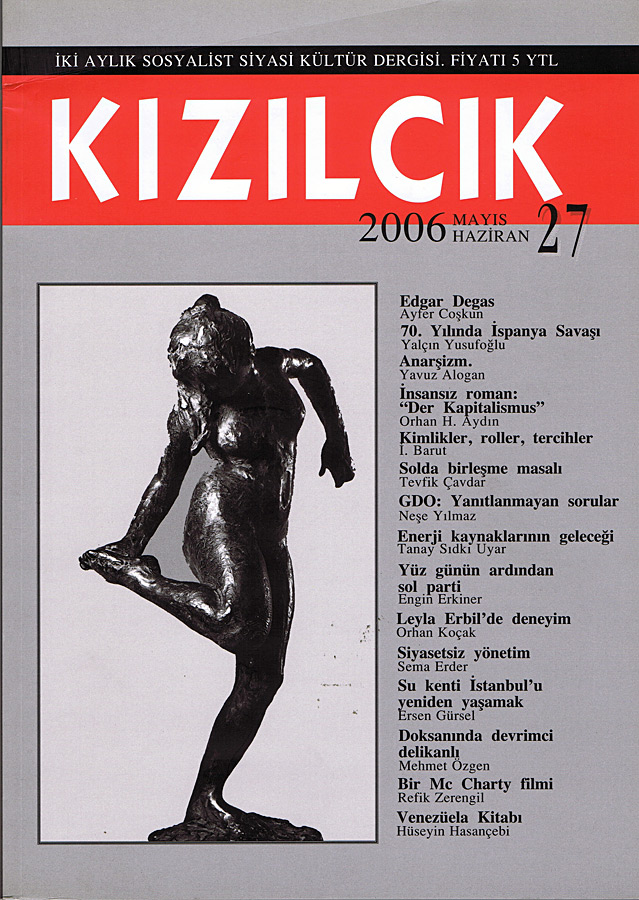 İKİ AYLIK SOSYALİST SİYASİ KÜLTÜR DERGİSİ. FİYATI 5 YTL

KIZILCIK

2006 MAYIS HAZİRAN 27

Edgar Degas
Ayfer Coşkun

70. Yılında İspanya Savaşı
Yalçın Yusufoğlu

Anarşizm.
Yavuz Alogan

İnsansız roman: "Der Kapitalismus"
Orhan H. Aydın

Kimlikler, roller, tercihler
İ. Barut

Solda birleşme masalı
Tevfik Çavdar

GDO: Yanıtlanmayan sorular
Neşe Yılmaz

Enerji kaynaklarının geleceği
Tanay Sıdkı Uyar

Yüz günün ardından sol parti
Engin Erkiner

Leyla Erbil'de deneyim
Orhan Koçak

Siyasetsiz yönetim
Sema Erder

Su kenti İstanbul'u yeniden yaşamak
Ersen Gürsel

Doksanında devrimci delikanlı
Mehmet Özgen

Bir Mc Charty filmi
Refik Zerengil

Venezüela Kitabı
Hüseyin Hasançebi